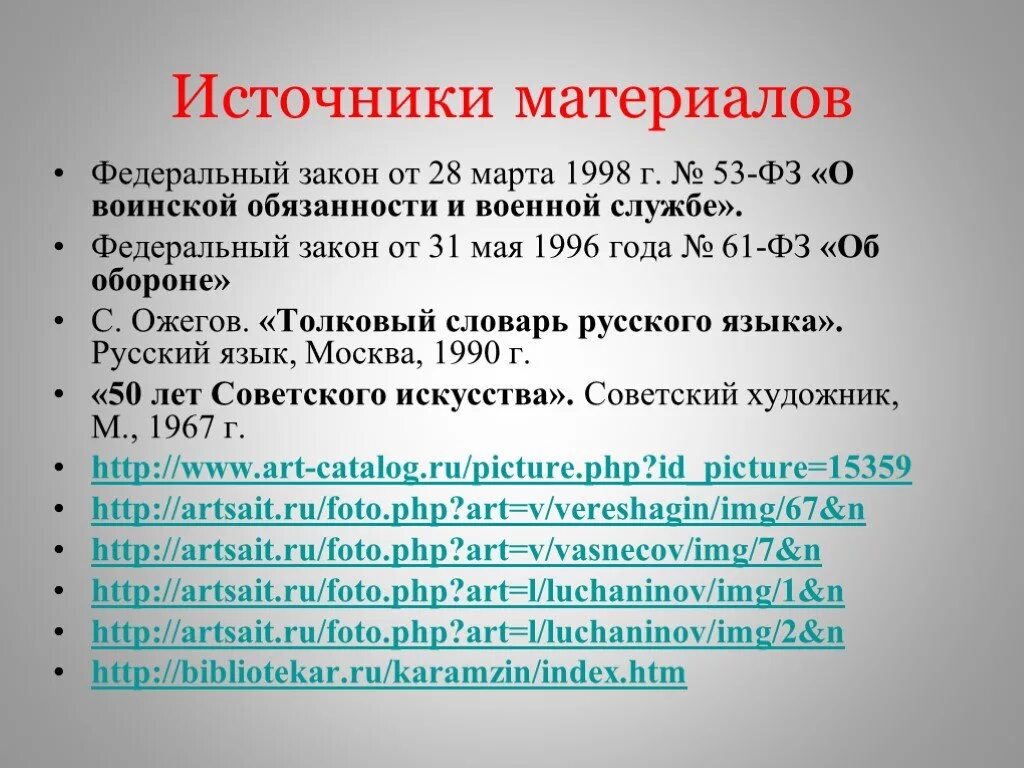 Источники материалов

• Федеральный закон от 28 марта 1998 г. № 53-ФЗ «О воинской обязанности и военной службе».
• Федеральный закон от 31 мая 1996 года № 61-ФЗ «Об обороне»
• С. Ожегов. «Толковый словарь русского языка». Русский язык, Москва, 1990 г.
• «50 лет Советского искусства». Советский художник, М., 1967 г.
• http://www.art-catalog.ru/picture.php?id_picture=15359
• http://artsait.ru/foto.php?art=v/vereshagin/img/67&n
• http://artsait.ru/foto.php?art=v/vasnecov/img/7&n
• http://artsait.ru/foto.php?art=l/luchaninov/img/1&n
• http://artsait.ru/foto.php?art=l/luchaninov/img/2&n
• http://bibliotekar.ru/karamzin/index.htm